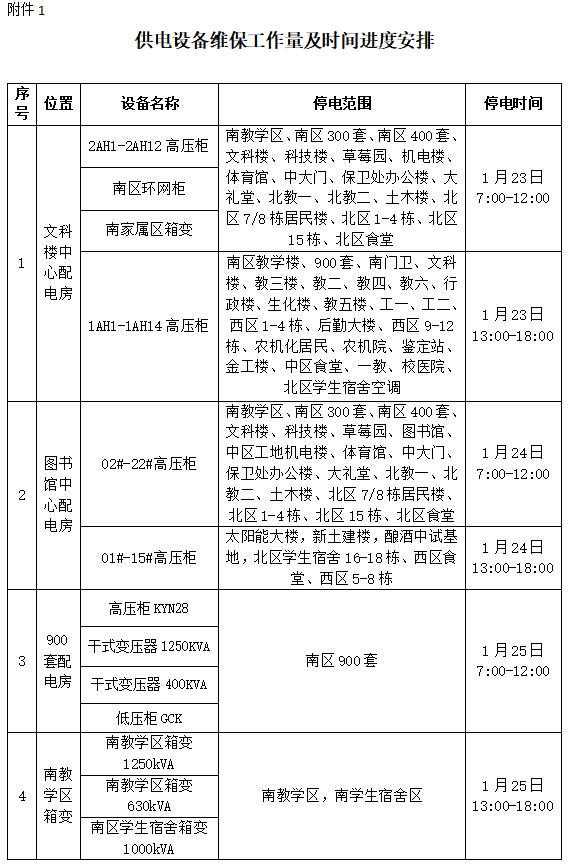 附件 1

供电设备维保工作量及时间进度安排

| 序号 | 位置 | 设备名称 | 停电范围 | 停电时间 |
|---|---|---|---|---|
| 1 | 文科楼中心配电房 | 2AH1-2AH12 高压柜 | 南教学区、南区 300 套、南区 400 套、文科楼、科技楼、草莓园、机电楼、体育馆、中大门、保卫处办公楼、大礼堂、北教一、北教二、土木楼、北区 7/8 栋居民楼、北区 1-4 栋、北区 15 栋、北区食堂 | 1 月 23 日 7:00-12:00 |
| | | 南区环网柜 | | |
| | | 南家属区箱变 | | |
| | | 1AH1-1AH14 高压柜 | 南区教学楼、900 套、南门卫、文科楼、教三楼、教二、教四、教六、行政楼、生化楼、教五楼、工一、工二、西区 1-4 栋、后勤大楼、西区 9-12 栋、农机化居民、农机院、鉴定站、金工楼、中区食堂、一教、校医院、北区学生宿舍空调 | 1 月 23 日 13:00-18:00 |
| 2 | 图书馆中心配电房 | 02#-22#高压柜 | 南教学区、南区 300 套、南区 400 套、文科楼、科技楼、草莓园、图书馆、中区工地机电楼、体育馆、中大门、保卫处办公楼、大礼堂、北教一、北教二、土木楼、北区 7/8 栋居民楼、北区 1-4 栋、北区 15 栋、北区食堂 | 1 月 24 日 7:00-12:00 |
| | | 01#-15#高压柜 | 太阳能大楼，新土建楼，酿酒中试基地，北区学生宿舍 16-18 栋、西区食堂、西区 5-8 栋 | 1 月 24 日 13:00-18:00 |
| 3 | 900 套配电房 | 高压柜 KYN28 | 南区 900 套 | 1 月 25 日 7:00-12:00 |
| | | 干式变压器 1250KVA | | |
| | | 干式变压器 400KVA | | |
| | | 低压柜 GCK | | |
| 4 | 南教学区箱变 | 南教学区箱变 1250kVA | 南教学区，南学生宿舍区 | 1 月 25 日 13:00-18:00 |
| | | 南教学区箱变 630kVA | | |
| | | 南区学生宿舍箱变 1000kVA | | |